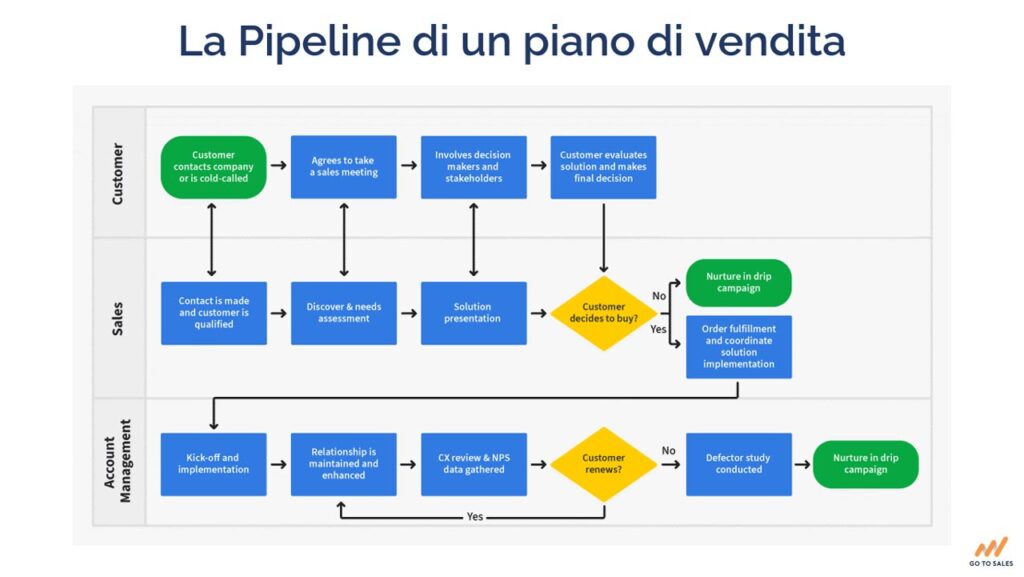 La Pipeline di un piano di vendita

Customer

Customer contacts company or is cold-called

Agrees to take a sales meeting

Involves decision makers and stakeholders

Customer evaluates solution and makes final decision

Sales

Contact is made and customer is qualified

Discover & needs assessment

Solution presentation

Customer decides to buy?

No

Nurture in drip campaign

Yes

Order fulfillment and coordinate solution implementation

Account Management

Kick-off and implementation

Relationship is maintained and enhanced

CX review & NPS data gathered

Customer renews?

No

Defector study conducted

Nurture in drip campaign

Yes

GO TO SALES